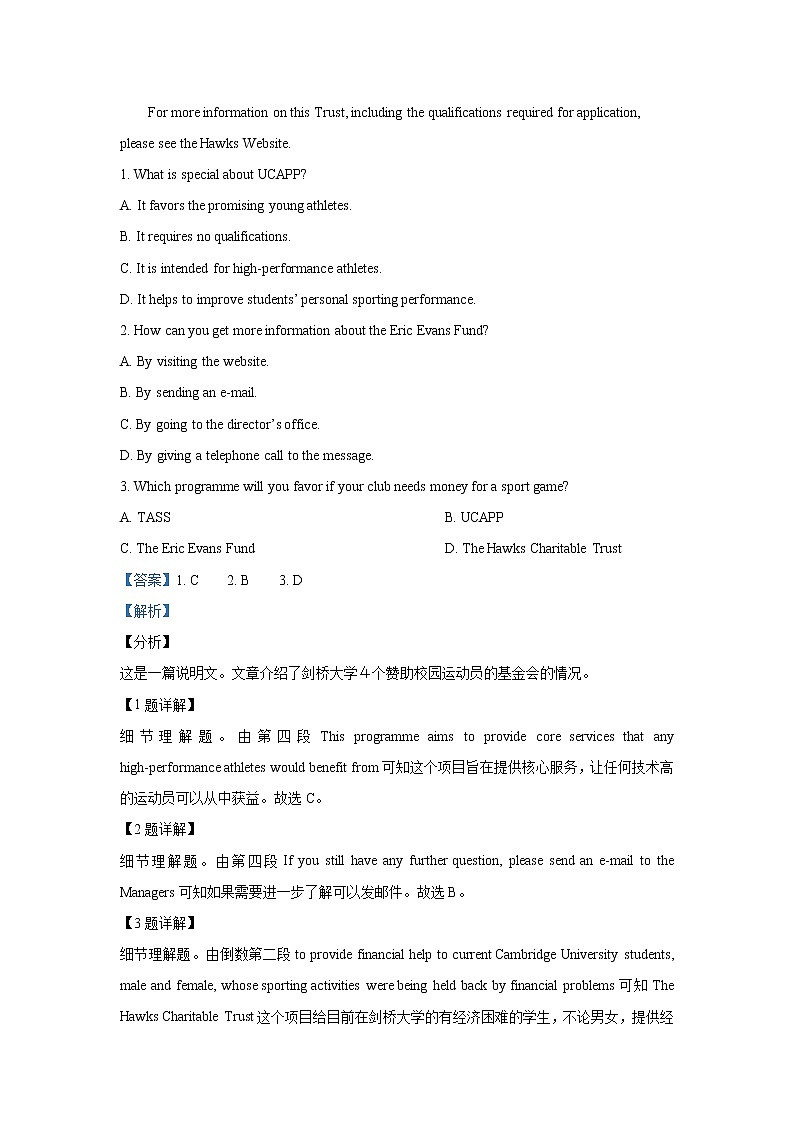 For more information on this Trust, including the qualifications required for application, please see the Hawks Website.

1. What is special about UCAPP?

A. It favors the promising young athletes.

B. It requires no qualifications.

C. It is intended for high-performance athletes.

D. It helps to improve students' personal sporting performance.

2. How can you get more information about the Eric Evans Fund?

A. By visiting the website.

B. By sending an e-mail.

C. By going to the director's office.

D. By giving a telephone call to the message.

3. Which programme will you favor if your club needs money for a sport game?

A. TASS

B. UCAPP

C. The Eric Evans Fund

D. The Hawks Charitable Trust

【答案】1. C 2. B 3. D

【解析】

【分析】

这是一篇说明文。文章介绍了剑桥大学4个赞助校园运动员的基金会的情况。

【1题详解】

细节理解题。由第四段 This programme aims to provide core services that any high-performance athletes would benefit from 可知这个项目旨在提供核心服务，让任何技术高的运动员可以从中获益。故选 C。

【2题详解】

细节理解题。由第四段 If you still have any further question, please send an e-mail to the Managers 可知如果需要进一步了解可以发邮件。故选 B。

【3题详解】

细节理解题。由倒数第二段 to provide financial help to current Cambridge University students, male and female, whose sporting activities were being held back by financial problems 可知 The Hawks Charitable Trust 这个项目给目前在剑桥大学的有经济困难的学生，不论男女，提供经